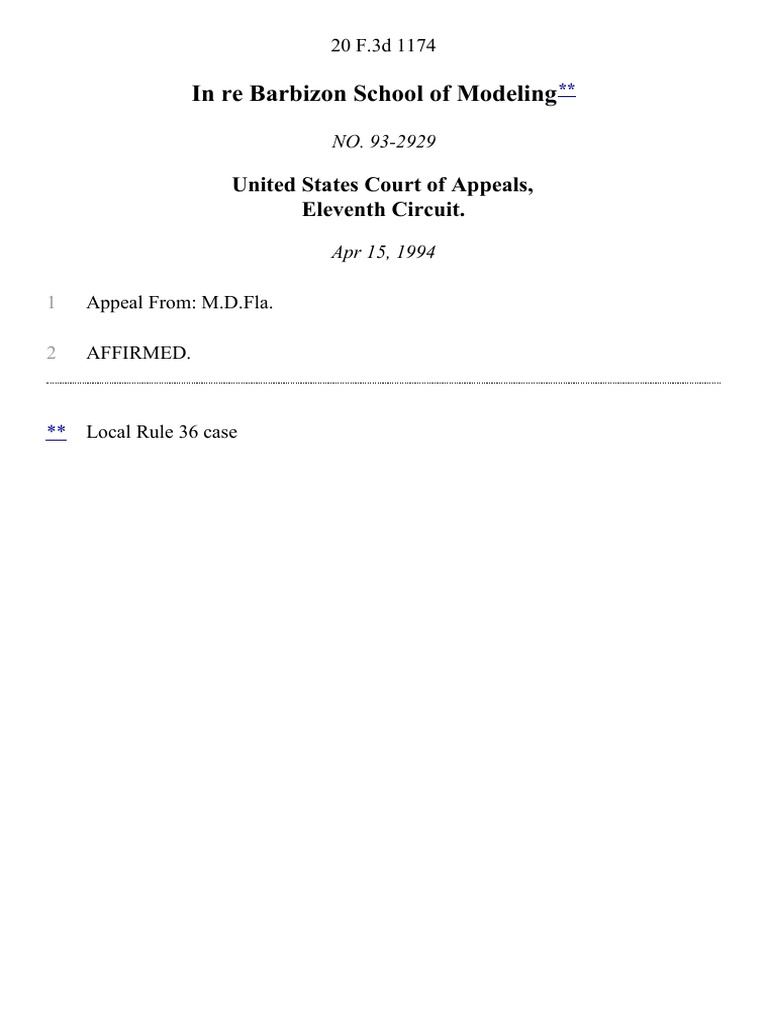 20 F.3d 1174

In re Barbizon School of Modeling**

NO. 93-2929

United States Court of Appeals,
Eleventh Circuit.

Apr 15, 1994

1 Appeal From: M.D.Fla.

2 AFFIRMED.

** Local Rule 36 case